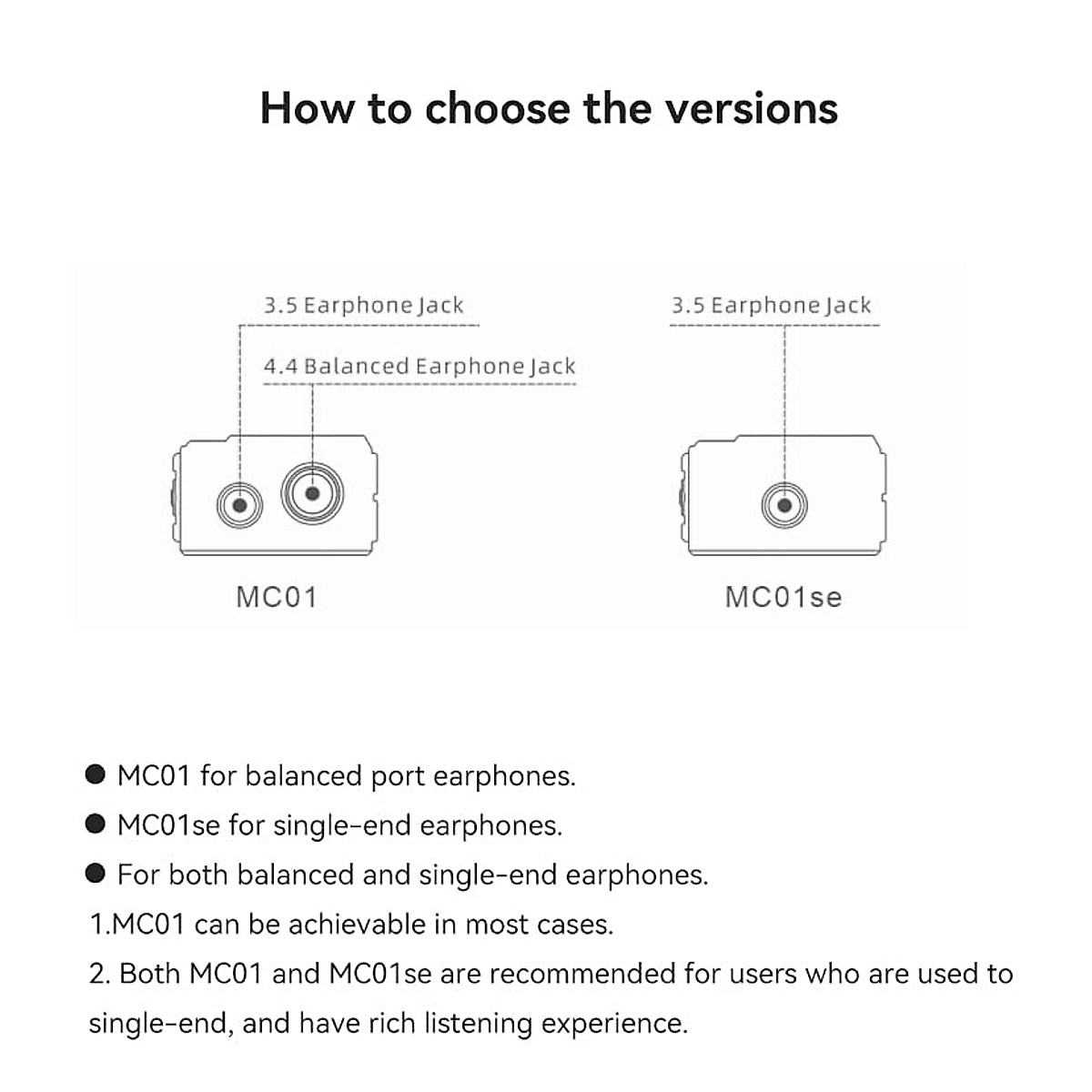 How to choose the versions

3.5 Earphone Jack

4.4 Balanced Earphone Jack

MC01

3.5 Earphone Jack

MC01se

● MC01 for balanced port earphones.

● MC01se for single-end earphones.

● For both balanced and single-end earphones.

1.MC01 can be achievable in most cases.

2. Both MC01 and MC01se are recommended for users who are used to single-end, and have rich listening experience.